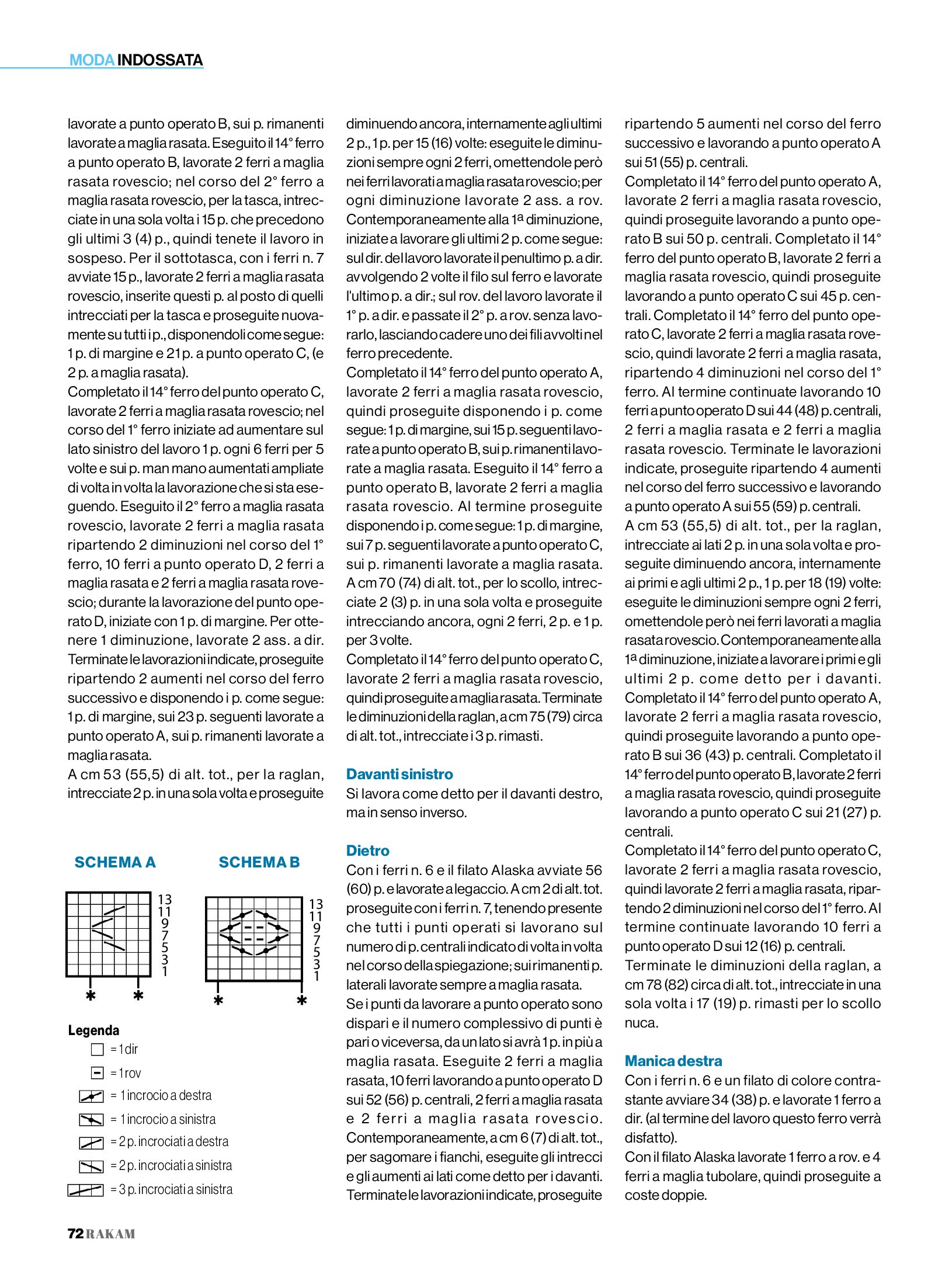 MODA INDOSSATA

lavorate a punto operato B, sui p. rimanenti lavorate a maglia rasata. Eseguito il 14° ferro a punto operato B, lavorate 2 ferri a maglia rasata rovescio; nel corso del 2° ferro a maglia rasata rovescio, per la tasca, intrecciate in una sola volta i 15 p. che precedono gli ultimi 3 (4) p., quindi tenete il lavoro in sospeso. Per il sottotasca, con i ferri n. 7 avviate 15 p., lavorate 2 ferri a maglia rasata rovescio, inserite questi p. al posto di quelli intrecciati per la tasca e proseguite nuovamente su tutti i p., disponendoli come segue: 1 p. di margine e 21 p. a punto operato C, (e 2 p. a maglia rasata).
Completato il 14° ferro del punto operato C, lavorate 2 ferri a maglia rasata rovescio; nel corso del 1° ferro iniziate ad aumentare sul lato sinistro del lavoro 1 p. ogni 6 ferri per 5 volte e sui p. man mano aumentati ampliate di volta in volta la lavorazione che si sta eseguendo. Eseguito il 2° ferro a maglia rasata rovescio, lavorate 2 ferri a maglia rasata ripartendo 2 diminuzioni nel corso del 1° ferro, 10 ferri a punto operato D, 2 ferri a maglia rasata e 2 ferri a maglia rasata rovescio; durante la lavorazione del punto operato D, iniziate con 1 p. di margine. Per ottenere 1 diminuzione, lavorate 2 ass. a dir. Terminate le lavorazioni indicate, proseguite ripartendo 2 aumenti nel corso del ferro successivo e disponendo i p. come segue: 1 p. di margine, sui 23 p. seguenti lavorate a punto operato A, sui p. rimanenti lavorate a maglia rasata.
A cm 53 (55,5) di alt. tot., per la raglan, intrecciate 2 p. in una sola volta e proseguite

SCHEMA A

13
11
9
7
5
3
1
* *

SCHEMA B

13
11
9
7
5
3
1
* *

Legenda
= 1 dir
= 1 rov
= 1 incrocio a destra
= 1 incrocio a sinistra
= 2 p. incrociati a destra
= 2 p. incrociati a sinistra
= 3 p. incrociati a sinistra

diminuendo ancora, internamente agli ultimi 2 p., 1 p. per 15 (16) volte: eseguite le diminuzioni sempre ogni 2 ferri, omettendole però nei ferri lavorati a maglia rasata rovescio; per ogni diminuzione lavorate 2 ass. a rov. Contemporaneamente alla 1ª diminuzione, iniziate a lavorare gli ultimi 2 p. come segue: sul dir. del lavoro lavorate il penultimo p. a dir. avvolgendo 2 volte il filo sul ferro e lavorate l'ultimo p. a dir.; sul rov. del lavoro lavorate il 1° p. a dir. e passate il 2° p. a rov. senza lavorarlo, lasciando cadere uno dei fili avvolti nel ferro precedente.
Completato il 14° ferro del punto operato A, lavorate 2 ferri a maglia rasata rovescio, quindi proseguite disponendo i p. come segue: 1 p. di margine, sui 15 p. seguenti lavorate a punto operato B, sui p. rimanenti lavorate a maglia rasata. Eseguito il 14° ferro a punto operato B, lavorate 2 ferri a maglia rasata rovescio. Al termine proseguite disponendo i p. come segue: 1 p. di margine, sui 7 p. seguenti lavorate a punto operato C, sui p. rimanenti lavorate a maglia rasata. A cm 70 (74) di alt. tot., per lo scollo, intrecciate 2 (3) p. in una sola volta e proseguite intrecciando ancora, ogni 2 ferri, 2 p. e 1 p. per 3 volte.
Completato il 14° ferro del punto operato C, lavorate 2 ferri a maglia rasata rovescio, quindi proseguite a maglia rasata. Terminate le diminuzioni della raglan, a cm 75 (79) circa di alt. tot., intrecciate i 3 p. rimasti.

Davanti sinistro
Si lavora come detto per il davanti destro, ma in senso inverso.

Dietro
Con i ferri n. 6 e il filato Alaska avviate 56 (60) p. e lavorate a legaccio. A cm 2 di alt. tot. proseguite con i ferri n. 7, tenendo presente che tutti i punti operati si lavorano sul numero di p. centrali indicato di volta in volta nel corso della spiegazione; sui rimanenti p. laterali lavorate sempre a maglia rasata.
Se i punti da lavorare a punto operato sono dispari e il numero complessivo di punti è pari o viceversa, da un lato si avrà 1 p. in più a maglia rasata. Eseguite 2 ferri a maglia rasata, 10 ferri lavorando a punto operato D sui 52 (56) p. centrali, 2 ferri a maglia rasata e 2 ferri a maglia rasata rovescio. Contemporaneamente, a cm 6 (7) di alt. tot., per sagomare i fianchi, eseguite gli intrecci e gli aumenti ai lati come detto per i davanti. Terminate le lavorazioni indicate, proseguite

ripartendo 5 aumenti nel corso del ferro successivo e lavorando a punto operato A sui 51 (55) p. centrali.
Completato il 14° ferro del punto operato A, lavorate 2 ferri a maglia rasata rovescio, quindi proseguite lavorando a punto operato B sui 50 p. centrali. Completato il 14° ferro del punto operato B, lavorate 2 ferri a maglia rasata rovescio, quindi proseguite lavorando a punto operato C sui 45 p. centrali. Completato il 14° ferro del punto operato C, lavorate 2 ferri a maglia rasata rovescio, quindi lavorate 2 ferri a maglia rasata, ripartendo 4 diminuzioni nel corso del 1° ferro. Al termine continuate lavorando 10 ferri a punto operato D sui 44 (48) p. centrali, 2 ferri a maglia rasata e 2 ferri a maglia rasata rovescio. Terminate le lavorazioni indicate, proseguite ripartendo 4 aumenti nel corso del ferro successivo e lavorando a punto operato A sui 55 (59) p. centrali.
A cm 53 (55,5) di alt. tot., per la raglan, intrecciate ai lati 2 p. in una sola volta e proseguite diminuendo ancora, internamente ai primi e agli ultimi 2 p., 1 p. per 18 (19) volte: eseguite le diminuzioni sempre ogni 2 ferri, omettendole però nei ferri lavorati a maglia rasata rovescio. Contemporaneamente alla 1ª diminuzione, iniziate a lavorare i primi e gli ultimi 2 p. come detto per i davanti. Completato il 14° ferro del punto operato A, lavorate 2 ferri a maglia rasata rovescio, quindi proseguite lavorando a punto operato B sui 36 (43) p. centrali. Completato il 14° ferro del punto operato B, lavorate 2 ferri a maglia rasata rovescio, quindi proseguite lavorando a punto operato C sui 21 (27) p. centrali.
Completato il 14° ferro del punto operato C, lavorate 2 ferri a maglia rasata rovescio, quindi lavorate 2 ferri a maglia rasata, ripartendo 2 diminuzioni nel corso del 1° ferro. Al termine continuate lavorando 10 ferri a punto operato D sui 12 (16) p. centrali.
Terminate le diminuzioni della raglan, a cm 78 (82) circa di alt. tot., intrecciate in una sola volta i 17 (19) p. rimasti per lo scollo nuca.

Manica destra
Con i ferri n. 6 e un filato di colore contrastante avviare 34 (38) p. e lavorate 1 ferro a dir. (al termine del lavoro questo ferro verrà disfatto).
Con il filato Alaska lavorate 1 ferro a rov. e 4 ferri a maglia tubolare, quindi proseguite a coste doppie.

72 RAKAM